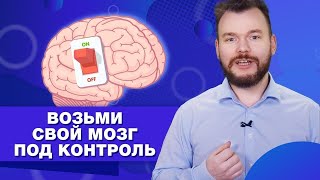 ON
OFF

ВОЗЬМИ
СВОЙ МОЗГ
ПОД КОНТРОЛЬ